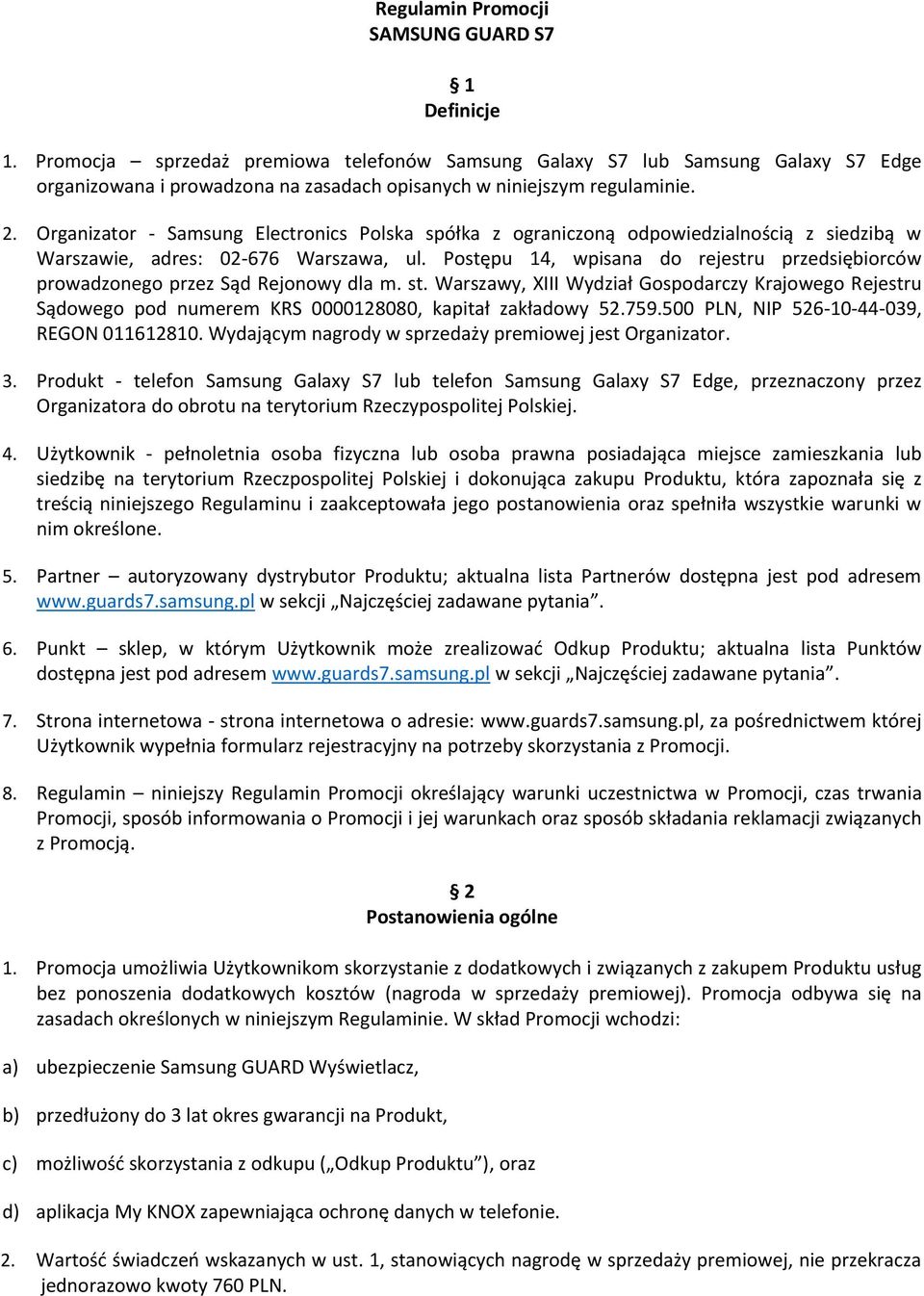 Regulamin Promocji
SAMSUNG GUARD S7

§ 1
Definicje

1. Promocja – sprzedaż premiowa telefonów Samsung Galaxy S7 lub Samsung Galaxy S7 Edge organizowana i prowadzona na zasadach opisanych w niniejszym regulaminie.

2. Organizator - Samsung Electronics Polska spółka z ograniczoną odpowiedzialnością z siedzibą w Warszawie, adres: 02-676 Warszawa, ul. Postępu 14, wpisana do rejestru przedsiębiorców prowadzonego przez Sąd Rejonowy dla m. st. Warszawy, XIII Wydział Gospodarczy Krajowego Rejestru Sądowego pod numerem KRS 0000128080, kapitał zakładowy 52.759.500 PLN, NIP 526-10-44-039, REGON 011612810. Wydającym nagrody w sprzedaży premiowej jest Organizator.

3. Produkt - telefon Samsung Galaxy S7 lub telefon Samsung Galaxy S7 Edge, przeznaczony przez Organizatora do obrotu na terytorium Rzeczypospolitej Polskiej.

4. Użytkownik - pełnoletnia osoba fizyczna lub osoba prawna posiadająca miejsce zamieszkania lub siedzibę na terytorium Rzeczpospolitej Polskiej i dokonująca zakupu Produktu, która zapoznała się z treścią niniejszego Regulaminu i zaakceptowała jego postanowienia oraz spełniła wszystkie warunki w nim określone.

5. Partner – autoryzowany dystrybutor Produktu; aktualna lista Partnerów dostępna jest pod adresem www.guards7.samsung.pl w sekcji „Najczęściej zadawane pytania”.

6. Punkt – sklep, w którym Użytkownik może zrealizować Odkup Produktu; aktualna lista Punktów dostępna jest pod adresem www.guards7.samsung.pl w sekcji „Najczęściej zadawane pytania”.

7. Strona internetowa - strona internetowa o adresie: www.guards7.samsung.pl, za pośrednictwem której Użytkownik wypełnia formularz rejestracyjny na potrzeby skorzystania z Promocji.

8. Regulamin – niniejszy Regulamin Promocji określający warunki uczestnictwa w Promocji, czas trwania Promocji, sposób informowania o Promocji i jej warunkach oraz sposób składania reklamacji związanych z Promocją.

§ 2
Postanowienia ogólne

1. Promocja umożliwia Użytkownikom skorzystanie z dodatkowych i związanych z zakupem Produktu usług bez ponoszenia dodatkowych kosztów (nagroda w sprzedaży premiowej). Promocja odbywa się na zasadach określonych w niniejszym Regulaminie. W skład Promocji wchodzi:

a) ubezpieczenie Samsung GUARD Wyświetlacz,

b) przedłużony do 3 lat okres gwarancji na Produkt,

c) możliwość skorzystania z odkupu („Odkup Produktu”), oraz

d) aplikacja My KNOX zapewniająca ochronę danych w telefonie.

2. Wartość świadczeń wskazanych w ust. 1, stanowiących nagrodę w sprzedaży premiowej, nie przekracza jednorazowo kwoty 760 PLN.